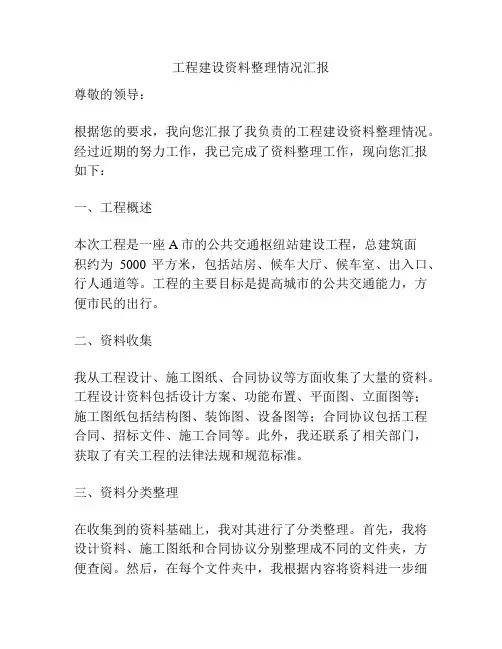 工程建设资料整理情况汇报

尊敬的领导：

根据您的要求，我向您汇报了我负责的工程建设资料整理情况。经过近期的努力工作，我已完成了资料整理工作，现向您汇报如下：

一、工程概述

本次工程是一座 A 市的公共交通枢纽站建设工程，总建筑面积约为 5000 平方米，包括站房、候车大厅、候车室、出入口、行人通道等。工程的主要目标是提高城市的公共交通能力，方便市民的出行。

二、资料收集

我从工程设计、施工图纸、合同协议等方面收集了大量的资料。工程设计资料包括设计方案、功能布置、平面图、立面图等；施工图纸包括结构图、装饰图、设备图等；合同协议包括工程合同、招标文件、施工合同等。此外，我还联系了相关部门，获取了有关工程的法律法规和规范标准。

三、资料分类整理

在收集到的资料基础上，我对其进行了分类整理。首先，我将设计资料、施工图纸和合同协议分别整理成不同的文件夹，方便查阅。然后，在每个文件夹中，我根据内容将资料进一步细